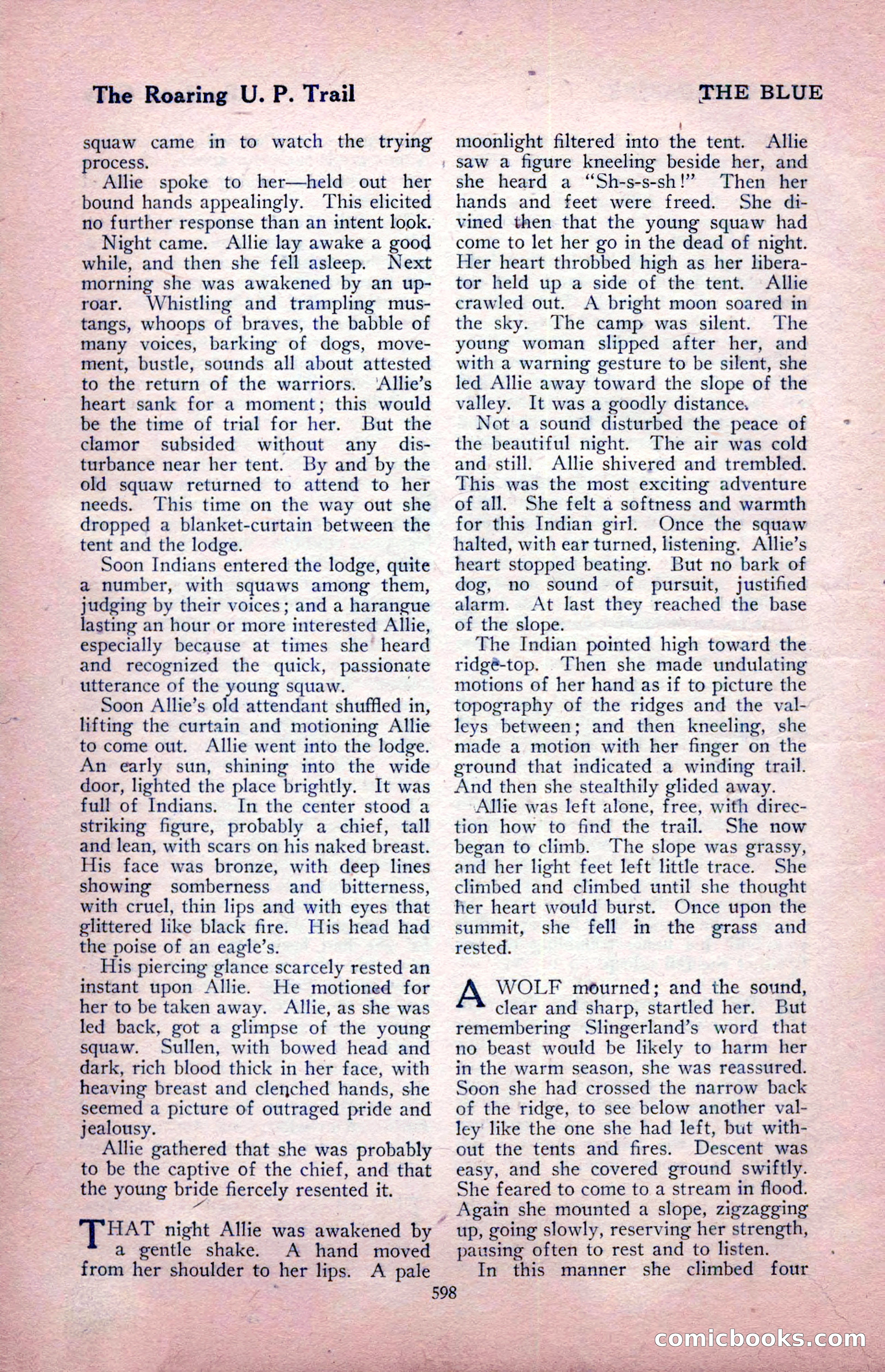 The Roaring U. P. Trail

THE BLUE

squaw came in to watch the trying process.

Allie spoke to her—held out her bound hands appealingly. This elicited no further response than an intent look.

Night came. Allie lay awake a good while, and then she fell asleep. Next morning she was awakened by an uproar. Whistling and trampling mustangs, whoops of braves, the babble of many voices, barking of dogs, movement, bustle, sounds all about attested to the return of the warriors. Allie's heart sank for a moment; this would be the time of trial for her. But the clamor subsided without any disturbance near her tent. By and by the old squaw returned to attend to her needs. This time on the way out she dropped a blanket-curtain between the tent and the lodge.

Soon Indians entered the lodge, quite a number, with squaws among them, judging by their voices; and a harangue lasting an hour or more interested Allie, especially because at times she heard and recognized the quick, passionate utterance of the young squaw.

Soon Allie's old attendant shuffled in, lifting the curtain and motioning Allie to come out. Allie went into the lodge. An early sun, shining into the wide door, lighted the place brightly. It was full of Indians. In the center stood a striking figure, probably a chief, tall and lean, with scars on his naked breast. His face was bronze, with deep lines showing somberness and bitterness, with cruel, thin lips and with eyes that glittered like black fire. His head had the poise of an eagle's.

His piercing glance scarcely rested an instant upon Allie. He motioned for her to be taken away. Allie, as she was led back, got a glimpse of the young squaw. Sullen, with bowed head and dark, rich blood thick in her face, with heaving breast and clenched hands, she seemed a picture of outraged pride and jealousy.

Allie gathered that she was probably to be the captive of the chief, and that the young bride fiercely resented it.

THAT night Allie was awakened by a gentle shake. A hand moved from her shoulder to her lips. A pale moonlight filtered into the tent. Allie saw a figure kneeling beside her, and she heard a "Sh-s-s-sh!" Then her hands and feet were freed. She divined then that the young squaw had come to let her go in the dead of night. Her heart throbbed high as her liberator held up a side of the tent. Allie crawled out. A bright moon soared in the sky. The camp was silent. The young woman slipped after her, and with a warning gesture to be silent, she led Allie away toward the slope of the valley. It was a goodly distance.

Not a sound disturbed the peace of the beautiful night. The air was cold and still. Allie shivered and trembled. This was the most exciting adventure of all. She felt a softness and warmth for this Indian girl. Once the squaw halted, with ear turned, listening. Allie's heart stopped beating. But no bark of dog, no sound of pursuit, justified alarm. At last they reached the base of the slope.

The Indian pointed high toward the ridge-top. Then she made undulating motions of her hand as if to picture the topography of the ridges and the valleys between; and then kneeling, she made a motion with her finger on the ground that indicated a winding trail. And then she stealthily glided away.

Allie was left alone, free, with direction how to find the trail. She now began to climb. The slope was grassy, and her light feet left little trace. She climbed and climbed until she thought her heart would burst. Once upon the summit, she fell in the grass and rested.

A WOLF mourned; and the sound, clear and sharp, startled her. But remembering Slingerland's word that no beast would be likely to harm her in the warm season, she was reassured. Soon she had crossed the narrow back of the ridge, to see below another valley like the one she had left, but without the tents and fires. Descent was easy, and she covered ground swiftly. She feared to come to a stream in flood. Again she mounted a slope, zigzagging up, going slowly, reserving her strength, pausing often to rest and to listen.

In this manner she climbed four

598

comicbooks.com